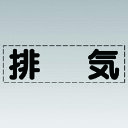 排　気